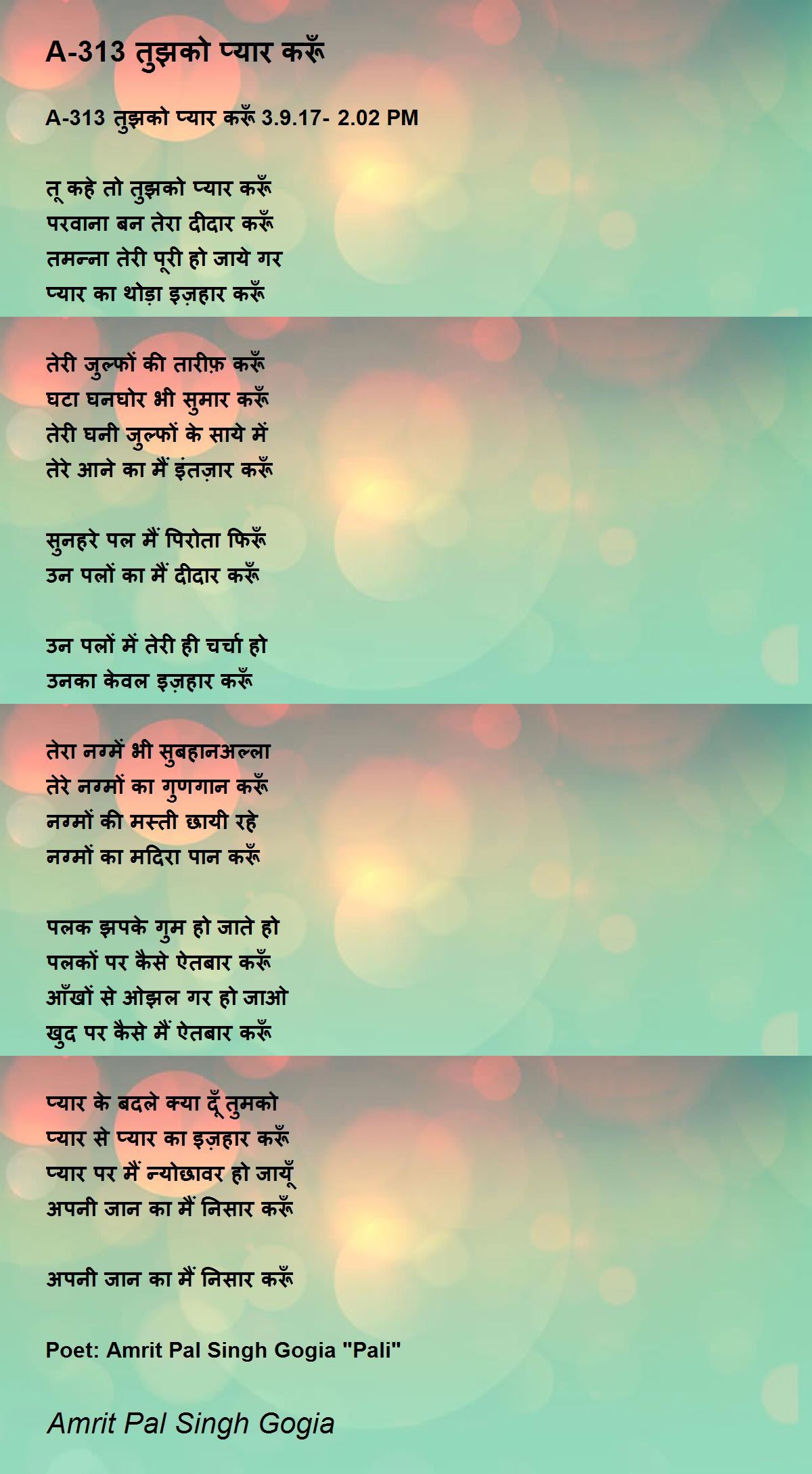 A-313 तुझको प्यार करूँ

A-313 तुझको प्यार करूँ 3.9.17- 2.02 PM

तू कहे तो तुझको प्यार करूँ
परवाना बन तेरा दीदार करूँ
तमन्ना तेरी पूरी हो जाये गर
प्यार का थोड़ा इज़हार करूँ

तेरी जुल्फों की तारीफ़ करूँ
घटा घनघोर भी सुमार करूँ
तेरी घनी जुल्फों के साये में
तेरे आने का मैं इंतज़ार करूँ

सुनहरे पल मैं पिरोता फिरूँ
उन पलों का मैं दीदार करूँ

उन पलों में तेरी ही चर्चा हो
उनका केवल इज़हार करूँ

तेरा नग्में भी सुबहानअल्ला
तेरे नग्मों का गुणगान करूँ
नग्मों की मस्ती छायी रहे
नग्मों का मदिरा पान करूँ

पलक झपके गुम हो जाते हो
पलकों पर कैसे ऐतबार करूँ
आँखों से ओझल गर हो जाओ
खुद पर कैसे मैं ऐतबार करूँ

प्यार के बदले क्या दूँ तुमको
प्यार से प्यार का इज़हार करूँ
प्यार पर मैं न्योछावर हो जायूँ
अपनी जान का मैं निसार करूँ

अपनी जान का मैं निसार करूँ

Poet: Amrit Pal Singh Gogia "Pali"

Amrit Pal Singh Gogia